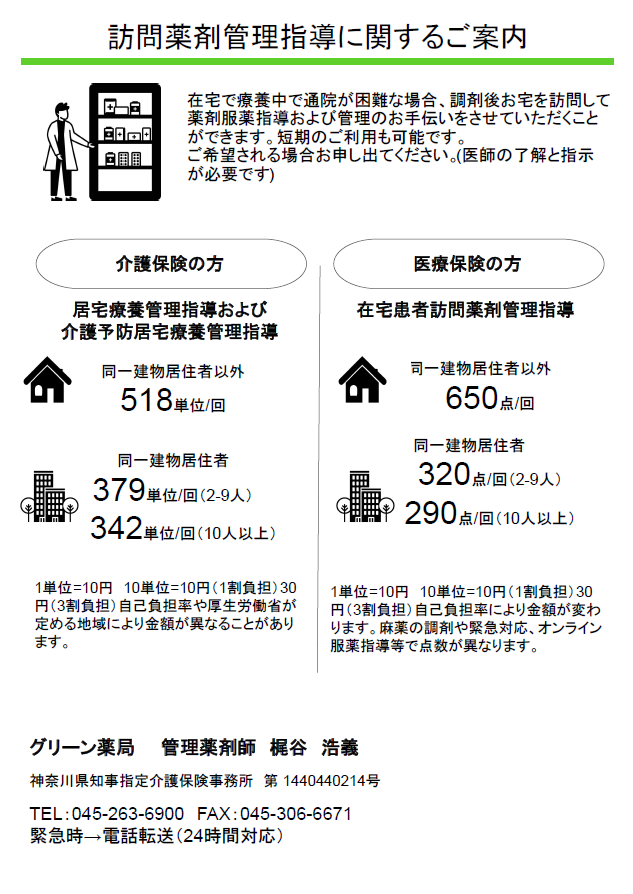 訪問薬剤管理指導に関するご案内

在宅で療養中で通院が困難な場合、調剤後お宅を訪問して薬剤服薬指導および管理のお手伝いをさせていただくことができます。短期のご利用も可能です。
ご希望される場合お申し出てください。(医師の了解と指示が必要です)

介護保険の方

居宅療養管理指導および
介護予防居宅療養管理指導

同一建物居住者以外
518単位/回

同一建物居住者
379単位/回(2-9人)
342単位/回(10人以上)

1単位=10円 10単位=10円(1割負担)30円(3割負担)自己負担率や厚生労働省が定める地域により金額が異なることがあります。

医療保険の方

在宅患者訪問薬剤管理指導

同一建物居住者以外
650点/回

同一建物居住者
320点/回(2-9人)
290点/回(10人以上)

1単位=10円 10単位=10円(1割負担)30円(3割負担)自己負担率により金額が変わります。麻薬の調剤や緊急対応、オンライン服薬指導等で点数が異なります。

グリーン薬局 管理薬剤師 梶谷 浩義

神奈川県知事指定介護保険事務所 第1440440214号

TEL:045-263-6900 FAX:045-306-6671
緊急時→電話転送(24時間対応)